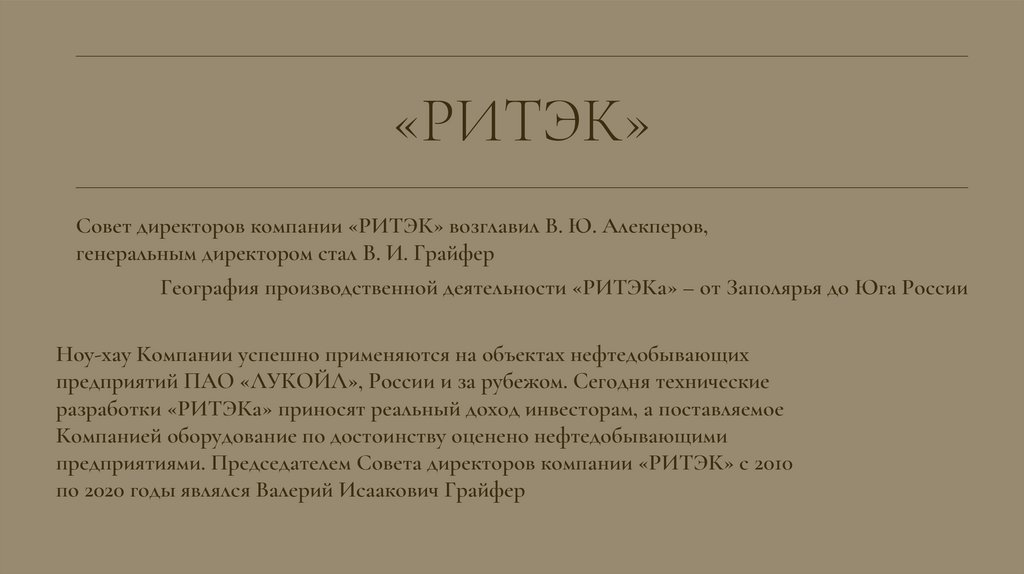 «РИТЭК»

Совет директоров компании «РИТЭК» возглавил В. Ю. Алекперов, генеральным директором стал В. И. Грайфер

География производственной деятельности «РИТЭКа» – от Заполярья до Юга России

Ноу-хау Компании успешно применяются на объектах нефтедобывающих предприятий ПАО «ЛУКОЙЛ», России и за рубежом. Сегодня технические разработки «РИТЭКа» приносят реальный доход инвесторам, а поставляемое Компанией оборудование по достоинству оценено нефтедобывающими предприятиями. Председателем Совета директоров компании «РИТЭК» с 2010 по 2020 годы являлся Валерий Исаакович Грайфер